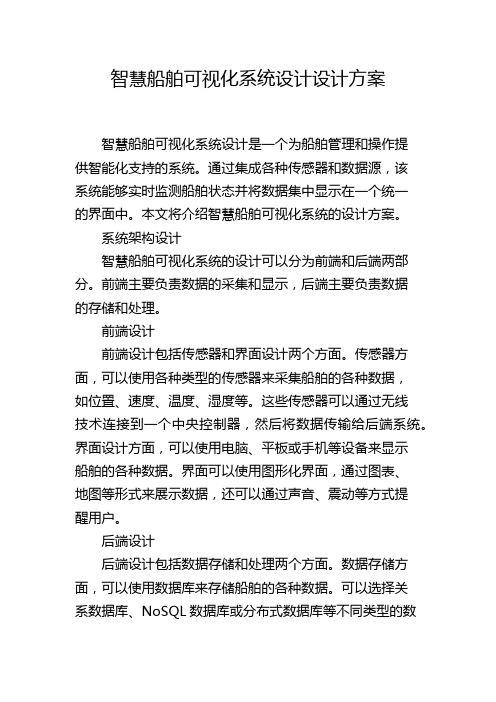 智慧船舶可视化系统设计设计方案

智慧船舶可视化系统设计是一个为船舶管理和操作提供智能化支持的系统。通过集成各种传感器和数据源，该系统能够实时监测船舶状态并将数据集中显示在一个统一的界面中。本文将介绍智慧船舶可视化系统的设计方案。

系统架构设计

智慧船舶可视化系统的设计可以分为前端和后端两部分。前端主要负责数据的采集和显示，后端主要负责数据的存储和处理。

前端设计

前端设计包括传感器和界面设计两个方面。传感器方面，可以使用各种类型的传感器来采集船舶的各种数据，如位置、速度、温度、湿度等。这些传感器可以通过无线技术连接到一个中央控制器，然后将数据传输给后端系统。界面设计方面，可以使用电脑、平板或手机等设备来显示船舶的各种数据。界面可以使用图形化界面，通过图表、地图等形式来展示数据，还可以通过声音、震动等方式提醒用户。

后端设计

后端设计包括数据存储和处理两个方面。数据存储方面，可以使用数据库来存储船舶的各种数据。可以选择关系数据库、NoSQL 数据库或分布式数据库等不同类型的数